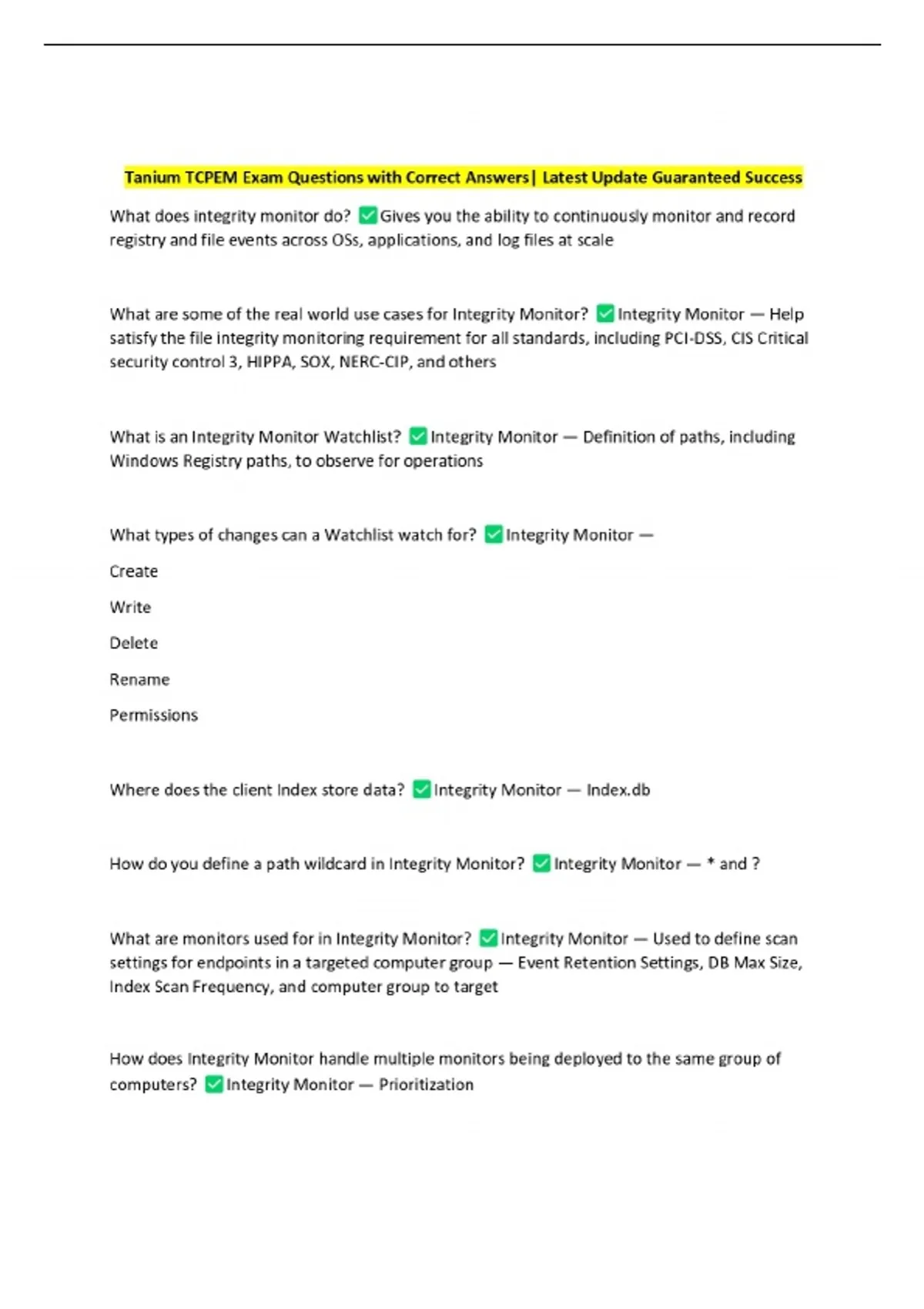 Tanium TCPEM Exam Questions with Correct Answers| Latest Update Guaranteed Success

What does integrity monitor do? ✅Gives you the ability to continuously monitor and record registry and file events across OSs, applications, and log files at scale

What are some of the real world use cases for Integrity Monitor? ✅Integrity Monitor — Help satisfy the file integrity monitoring requirement for all standards, including PCI-DSS, CIS Critical security control 3, HIPPA, SOX, NERC-CIP, and others

What is an Integrity Monitor Watchlist? ✅Integrity Monitor — Definition of paths, including Windows Registry paths, to observe for operations

What types of changes can a Watchlist watch for? ✅Integrity Monitor —

Create

Write

Delete

Rename

Permissions

Where does the client Index store data? ✅Integrity Monitor — Index.db

How do you define a path wildcard in Integrity Monitor? ✅Integrity Monitor — * and ?

What are monitors used for in Integrity Monitor? ✅Integrity Monitor — Used to define scan settings for endpoints in a targeted computer group — Event Retention Settings, DB Max Size, Index Scan Frequency, and computer group to target

How does Integrity Monitor handle multiple monitors being deployed to the same group of computers? ✅Integrity Monitor — Prioritization